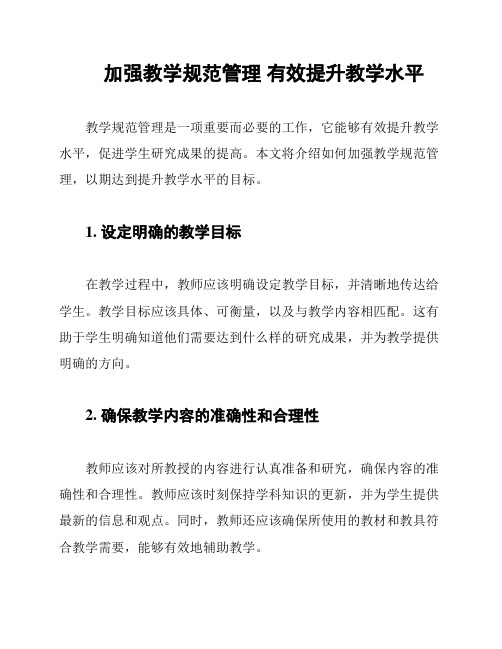 加强教学规范管理 有效提升教学水平

教学规范管理是一项重要而必要的工作，它能够有效提升教学水平，促进学生研究成果的提高。本文将介绍如何加强教学规范管理，以期达到提升教学水平的目标。

1. 设定明确的教学目标

在教学过程中，教师应该明确设定教学目标，并清晰地传达给学生。教学目标应该具体、可衡量，以及与教学内容相匹配。这有助于学生明确知道他们需要达到什么样的研究成果，并为教学提供明确的方向。

2. 确保教学内容的准确性和合理性

教师应该对所教授的内容进行认真准备和研究，确保内容的准确性和合理性。教师应该时刻保持学科知识的更新，并为学生提供最新的信息和观点。同时，教师还应该确保所使用的教材和教具符合教学需要，能够有效地辅助教学。